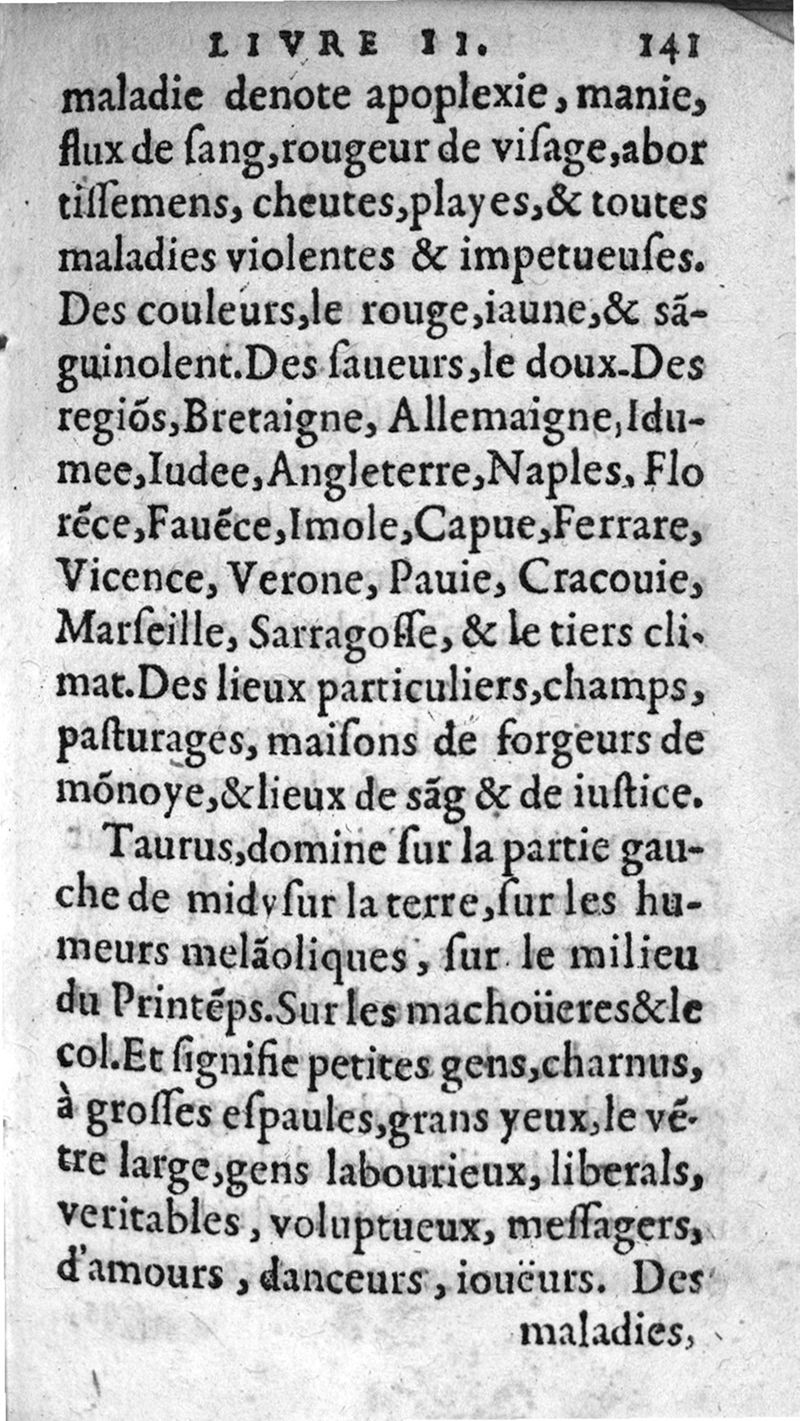 LIVRE II. 141

maladie denote apoplexie, manie, flux de ſang, rougeur de viſage, abortiſſemens, cheutes, playes, & toutes maladies violentes & impetueuſes. Des couleurs, le rouge, iaune, & sãguinolent. Des ſaueurs, le doux. Des regiõs, Bretaigne, Allemaigne, Idumee, Iudee, Angleterre, Naples, Florẽce, Fauẽce, Imole, Capue, Ferrare, Vicence, Verone, Pauie, Cracouie, Marſeille, Sarragoſſe, & le tiers climat. Des lieux particuliers, champs, paſturages, maiſons de forgeurs de mõnoye, & lieux de sãg & de iuſtice.

Taurus, domine ſur la partie gauche de midy ſur la terre, ſur les humeurs melãoliques, ſur le milieu du Printẽps. Sur les machoüeres & le col. Et ſignifie petites gens, charnus, à groſſes eſpaules, grans yeux, le vẽtre large, gens labourieux, liberals, veritables, voluptueux, meſſagers, d'amours, danceurs, ioueurs. Des maladies,